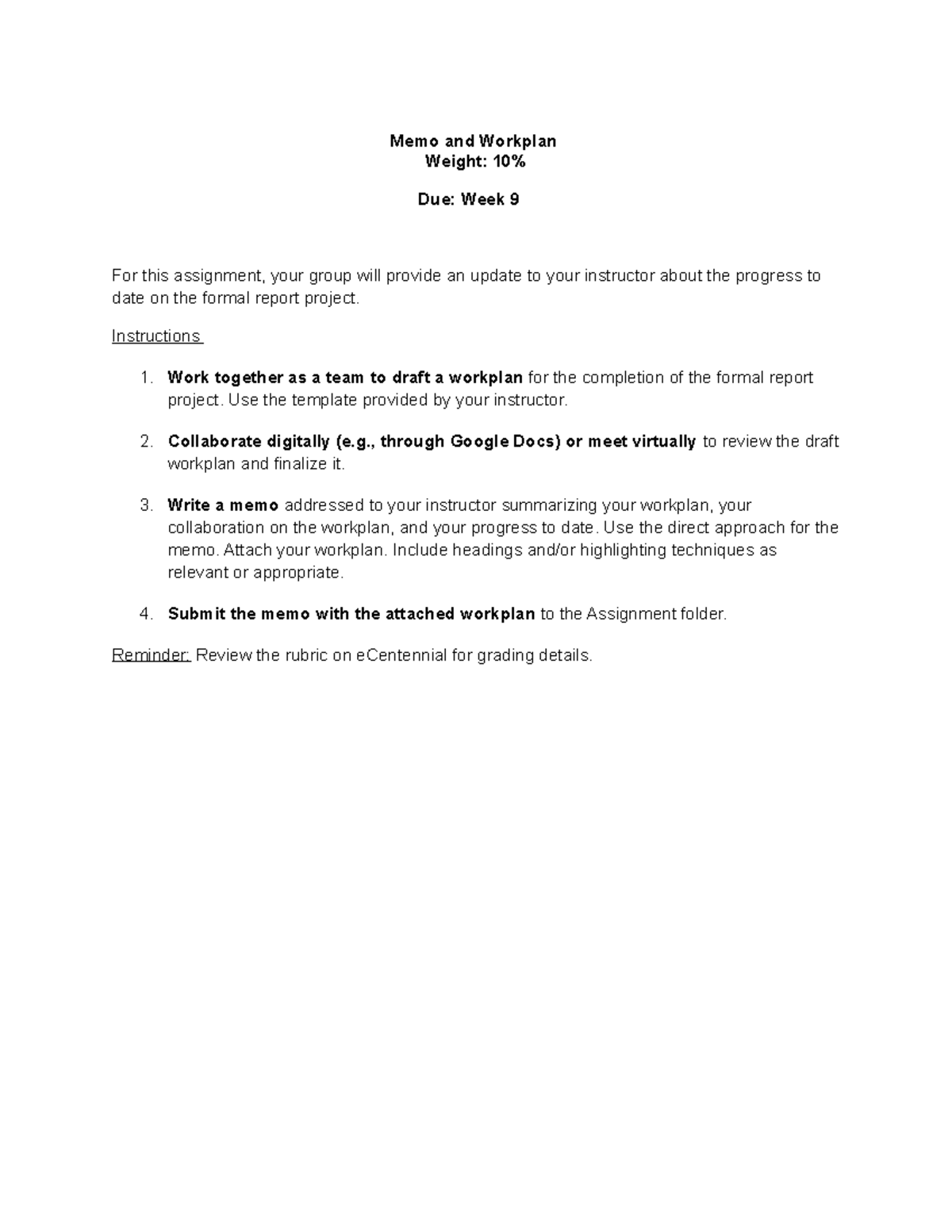 Memo and Workplan
Weight: 10%

Due: Week 9

For this assignment, your group will provide an update to your instructor about the progress to date on the formal report project.

Instructions

1. Work together as a team to draft a workplan for the completion of the formal report project. Use the template provided by your instructor.

2. Collaborate digitally (e.g., through Google Docs) or meet virtually to review the draft workplan and finalize it.

3. Write a memo addressed to your instructor summarizing your workplan, your collaboration on the workplan, and your progress to date. Use the direct approach for the memo. Attach your workplan. Include headings and/or highlighting techniques as relevant or appropriate.

4. Submit the memo with the attached workplan to the Assignment folder.

Reminder: Review the rubric on eCentennial for grading details.